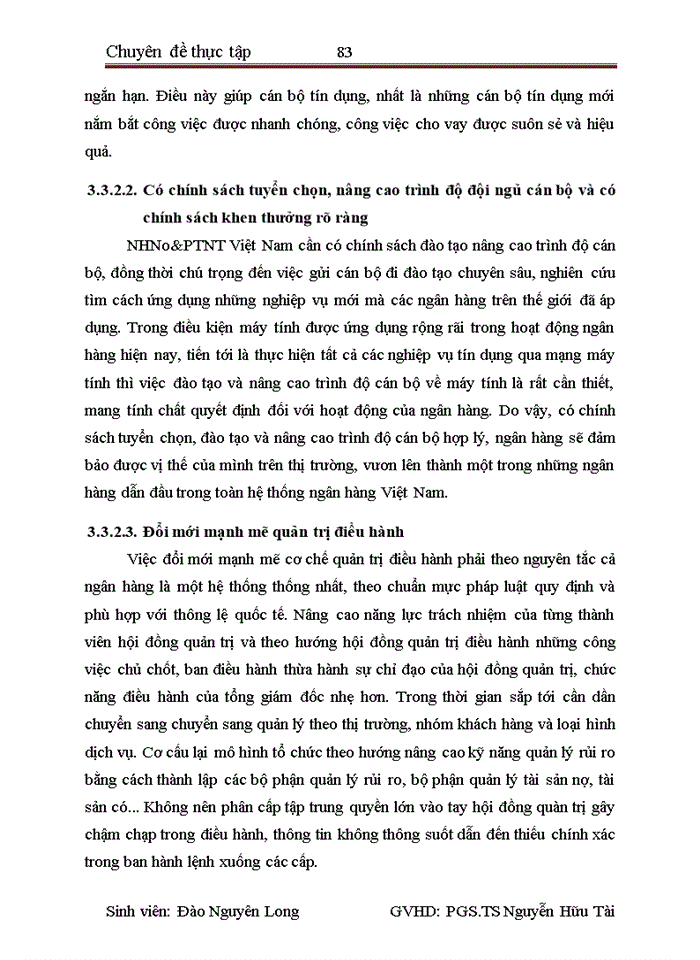 Chuyên đề thực tập 83

ngắn hạn. Điều này giúp cán bộ tín dụng, nhất là những cán bộ tín dụng mới nắm bắt công việc được nhanh chóng, công việc cho vay được suôn sẻ và hiệu quả.

3.3.2.2. Có chính sách tuyển chọn, nâng cao trình độ đội ngũ cán bộ và có chính sách khen thưởng rõ ràng

NHNo&PTNT Việt Nam cần có chính sách đào tạo nâng cao trình độ cán bộ, đồng thời chú trọng đến việc gửi cán bộ đi đào tạo chuyên sâu, nghiên cứu tìm cách ứng dụng những nghiệp vụ mới mà các ngân hàng trên thế giới đã áp dụng. Trong điều kiện máy tính được ứng dụng rộng rãi trong hoạt động ngân hàng hiện nay, tiến tới là thực hiện tất cả các nghiệp vụ tín dụng qua mạng máy tính thì việc đào tạo và nâng cao trình độ cán bộ về máy tính là rất cần thiết, mang tính chất quyết định đối với hoạt động của ngân hàng. Do vậy, có chính sách tuyển chọn, đào tạo và nâng cao trình độ cán bộ hợp lý, ngân hàng sẽ đảm bảo được vị thế của mình trên thị trường, vươn lên thành một trong những ngân hàng dẫn đầu trong toàn hệ thống ngân hàng Việt Nam.

3.3.2.3. Đổi mới mạnh mẽ quản trị điều hành

Việc đổi mới mạnh mẽ cơ chế quản trị điều hành phải theo nguyên tắc cả ngân hàng là một hệ thống thống nhất, theo chuẩn mực pháp luật quy định và phù hợp với thông lệ quốc tế. Nâng cao năng lực trách nhiệm của từng thành viên hội đồng quản trị và theo hướng hội đồng quản trị điều hành những công việc chủ chốt, ban điều hành thừa hành sự chỉ đạo của hội đồng quản trị, chức năng điều hành của tổng giám đốc nhẹ hơn. Trong thời gian sắp tới cần dần chuyển sang chuyển sang quản lý theo thị trường, nhóm khách hàng và loại hình dịch vụ. Cơ cấu lại mô hình tổ chức theo hướng nâng cao kỹ năng quản lý rủi ro bằng cách thành lập các bộ phận quản lý rủi ro, bộ phận quản lý tài sản nợ, tài sản có... Không nên phân cấp tập trung quyền lớn vào tay hội đồng quản trị gây chậm chạp trong điều hành, thông tin không thông suốt dẫn đến thiếu chính xác trong ban hành lệnh xuống các cấp.

Sinh viên: Đào Nguyên Long GVHD: PGS.TS Nguyễn Hữu Tài